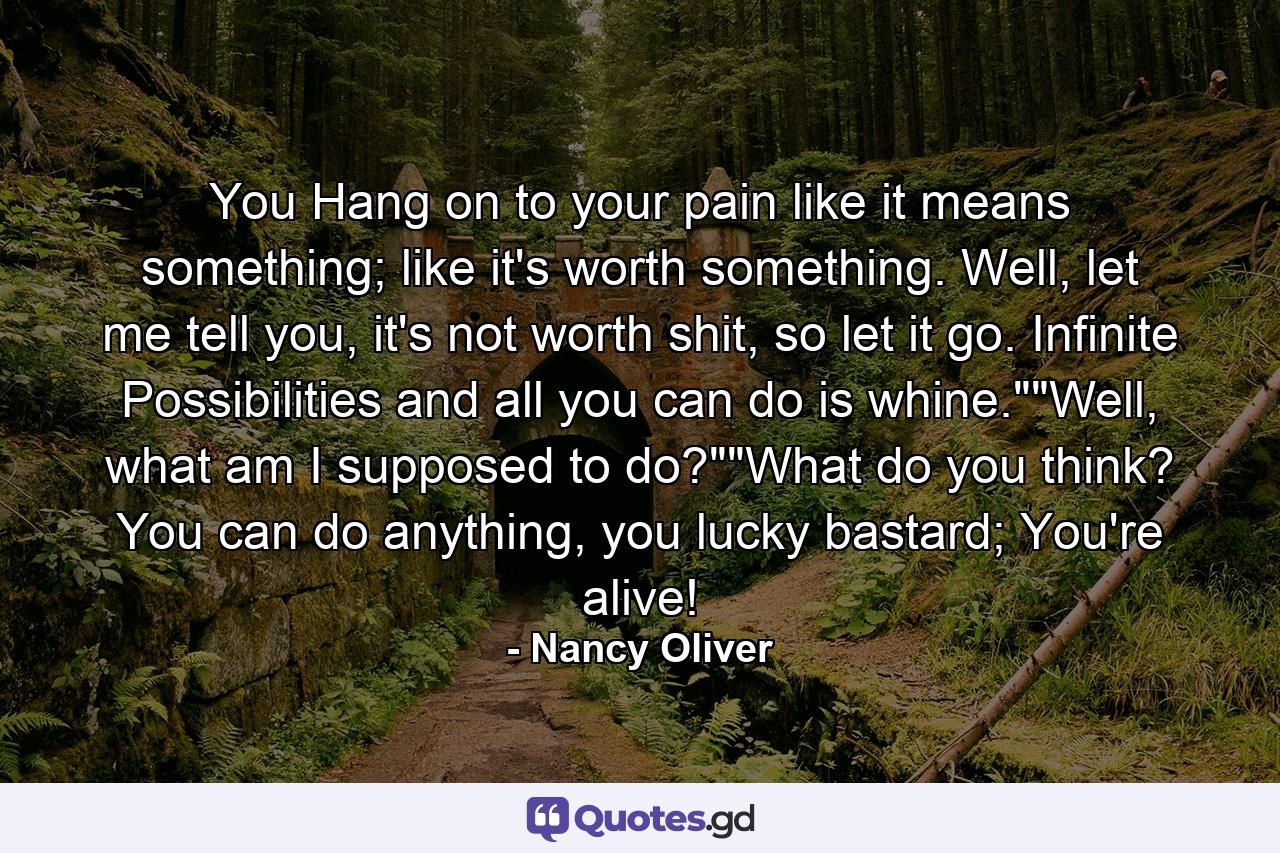 You Hang on to your pain like it means something; like it's worth something. Well, let me tell you, it's not worth shit, so let it go. Infinite Possibilities and all you can do is whine.""Well, what am I supposed to do?""What do you think? You can do anything, you lucky bastard; You're alive!

- Nancy Oliver

Quotes.gd